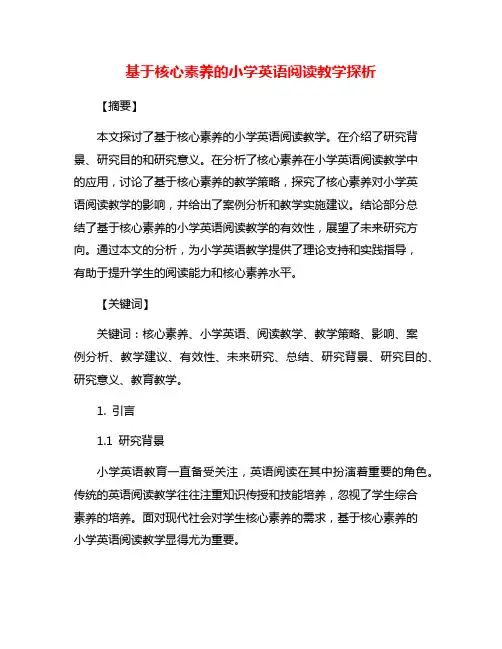 基于核心素养的小学英语阅读教学探析

【摘要】

本文探讨了基于核心素养的小学英语阅读教学。在介绍了研究背景、研究目的和研究意义。在分析了核心素养在小学英语阅读教学中的应用，讨论了基于核心素养的教学策略，探究了核心素养对小学英语阅读教学的影响，并给出了案例分析和教学实施建议。结论部分总结了基于核心素养的小学英语阅读教学的有效性，展望了未来研究方向。通过本文的分析，为小学英语教学提供了理论支持和实践指导，有助于提升学生的阅读能力和核心素养水平。

【关键词】

关键词：核心素养、小学英语、阅读教学、教学策略、影响、案例分析、教学建议、有效性、未来研究、总结、研究背景、研究目的、研究意义、教育教学。

1. 引言

1.1 研究背景

小学英语教育一直备受关注，英语阅读在其中扮演着重要的角色。传统的英语阅读教学往往注重知识传授和技能培养，忽视了学生综合素养的培养。面对现代社会对学生核心素养的需求，基于核心素养的小学英语阅读教学显得尤为重要。